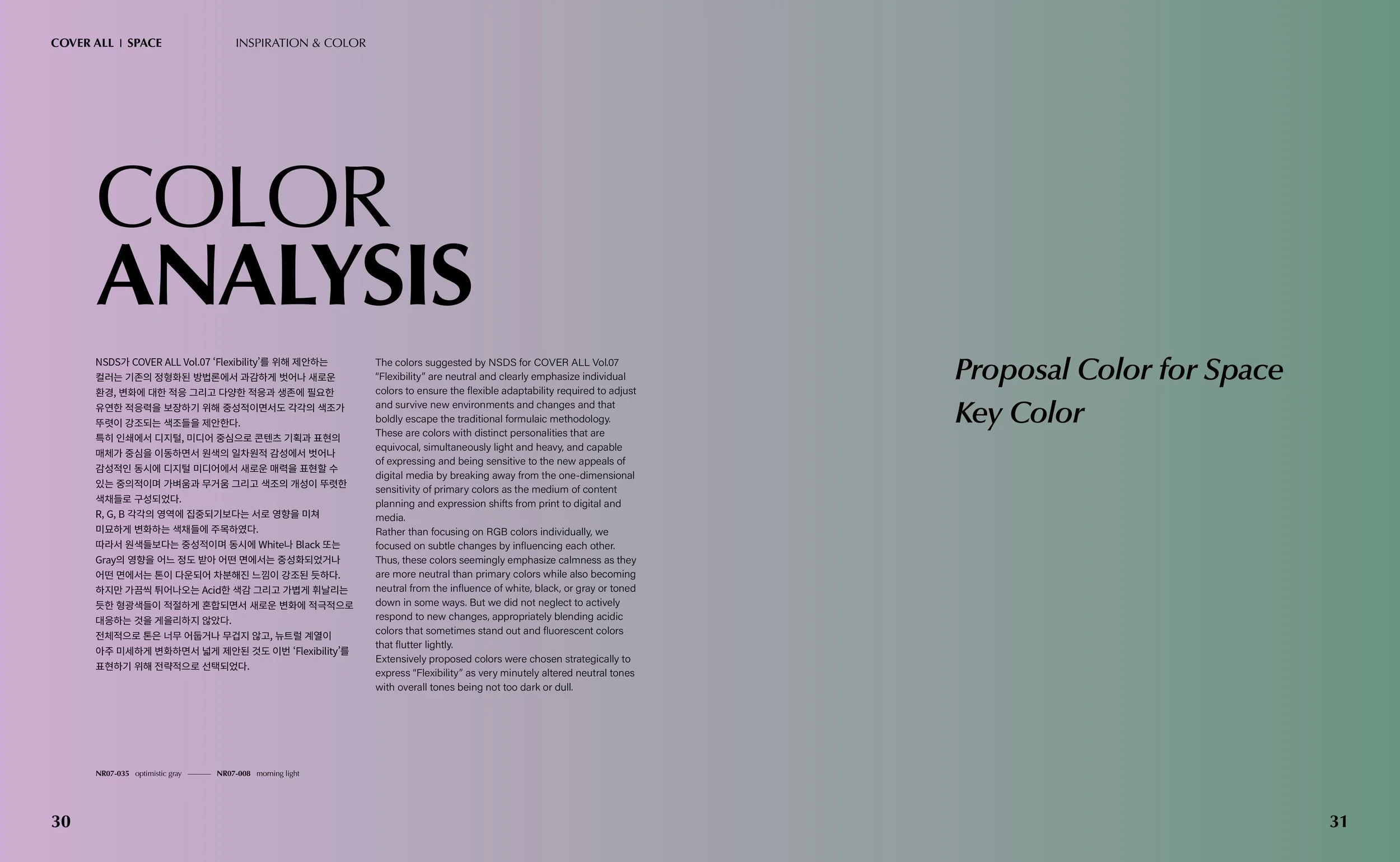 COVER ALL | SPACE INSPIRATION & COLOR

COLOR
ANALYSIS

NSDS가 COVER ALL Vol.07 'Flexibility'를 위해 제안하는 컬러는 기존의 정형화된 방법론에서 과감하게 벗어나 새로운 환경, 변화에 대한 적응 그리고 다양한 적응과 생존에 필요한 유연한 적응력을 보장하기 위해 중성적이면서도 각각의 색조가 뚜렷이 강조되는 색조들을 제안한다.
특히 인쇄에서 디지털, 미디어 중심으로 콘텐츠 기획과 표현의 매체가 중심을 이동하면서 원색의 일차원적 감성에서 벗어나 감성적인 동시에 디지털 미디어에서 새로운 매력을 표현할 수 있는 중의적이며 가벼움과 무거움 그리고 색조의 개성이 뚜렷한 색채들로 구성되었다.
R, G, B 각각의 영역에 집중되기보다는 서로 영향을 미쳐 미묘하게 변화하는 색채들에 주목하였다.
따라서 원색들보다는 중성적이며 동시에 White나 Black 또는 Gray의 영향을 어느 정도 받아 어떤 면에서는 중성화되었거나 어떤 면에서는 톤이 다운되어 차분해진 느낌이 강조된 듯하다.
하지만 가끔씩 튀어나오는 Acid한 색감 그리고 가볍게 휘날리는 듯한 형광색들이 적절하게 혼합되면서 새로운 변화에 적극적으로 대응하는 것을 게을리하지 않았다.
전체적으로 톤은 너무 어둡거나 무겁지 않고, 뉴트럴 계열이 아주 미세하게 변화하면서 넓게 제안된 것도 이번 'Flexibility'를 표현하기 위해 전략적으로 선택되었다.

The colors suggested by NSDS for COVER ALL Vol.07 "Flexibility" are neutral and clearly emphasize individual colors to ensure the flexible adaptability required to adjust and survive new environments and changes and that boldly escape the traditional formulaic methodology.
These are colors with distinct personalities that are equivocal, simultaneously light and heavy, and capable of expressing and being sensitive to the new appeals of digital media by breaking away from the one-dimensional sensitivity of primary colors as the medium of content planning and expression shifts from print to digital and media.
Rather than focusing on RGB colors individually, we focused on subtle changes by influencing each other.
Thus, these colors seemingly emphasize calmness as they are more neutral than primary colors while also becoming neutral from the influence of white, black, or gray or toned down in some ways. But we did not neglect to actively respond to new changes, appropriately blending acidic colors that sometimes stand out and fluorescent colors that flutter lightly.
Extensively proposed colors were chosen strategically to express "Flexibility" as very minutely altered neutral tones with overall tones being not too dark or dull.

Proposal Color for Space
Key Color

NR07-035 optimistic gray —— NR07-008 morning light

30

31